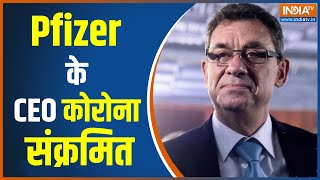 Pfizer
के
CEO कोरोना
संक्रमित

INDIA TV
www.indiatv.in